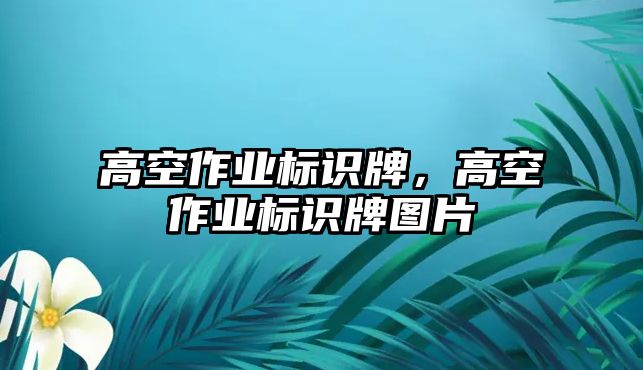 高空作业标识牌，高空作业标识牌图片